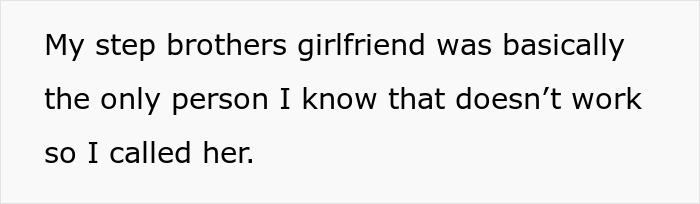 My step brothers girlfriend was basically the only person I know that doesn’t work so I called her.